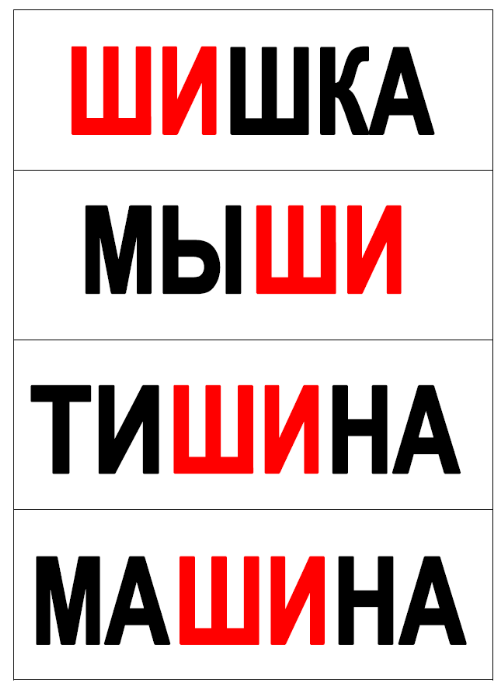 ШИШКА

МЫШИ

ТИШИНА

МАШИНА